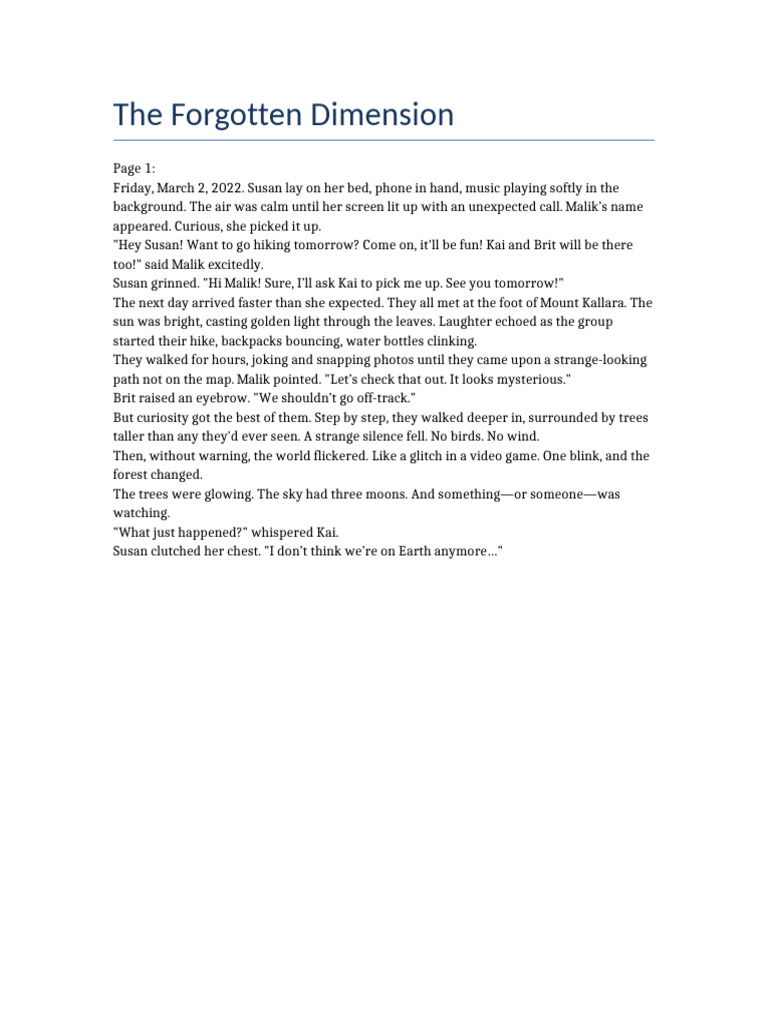 The Forgotten Dimension

Page 1:
Friday, March 2, 2022. Susan lay on her bed, phone in hand, music playing softly in the background. The air was calm until her screen lit up with an unexpected call. Malik's name appeared. Curious, she picked it up.
"Hey Susan! Want to go hiking tomorrow? Come on, it'll be fun! Kai and Brit will be there too!" said Malik excitedly.
Susan grinned. "Hi Malik! Sure, I'll ask Kai to pick me up. See you tomorrow!"
The next day arrived faster than she expected. They all met at the foot of Mount Kallara. The sun was bright, casting golden light through the leaves. Laughter echoed as the group started their hike, backpacks bouncing, water bottles clinking.
They walked for hours, joking and snapping photos until they came upon a strange-looking path not on the map. Malik pointed. "Let's check that out. It looks mysterious."
Brit raised an eyebrow. "We shouldn't go off-track."
But curiosity got the best of them. Step by step, they walked deeper in, surrounded by trees taller than any they'd ever seen. A strange silence fell. No birds. No wind.
Then, without warning, the world flickered. Like a glitch in a video game. One blink, and the forest changed.
The trees were glowing. The sky had three moons. And something—or someone—was watching.
"What just happened?" whispered Kai.
Susan clutched her chest. "I don't think we're on Earth anymore…"